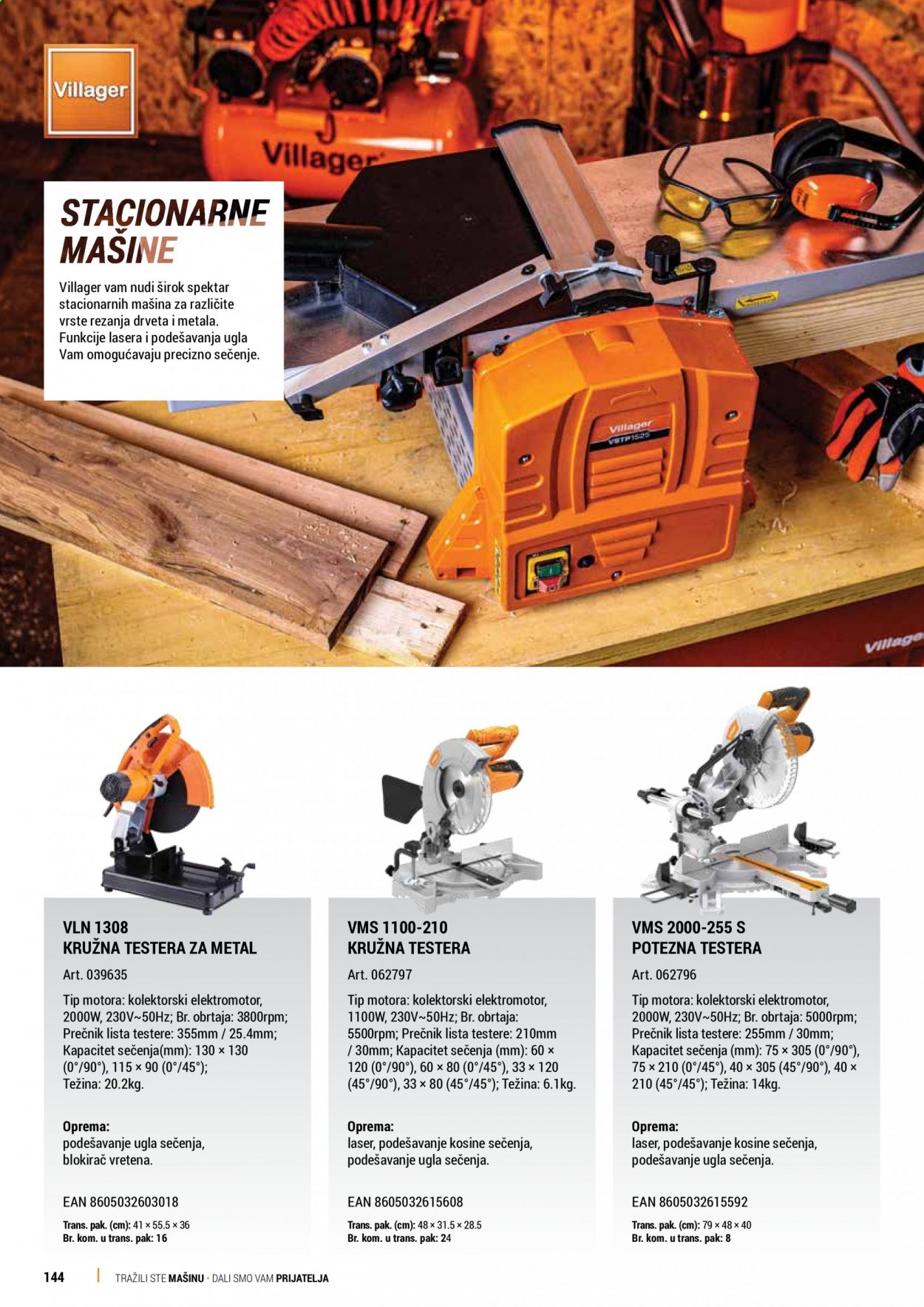 Villager

Villager

STACIONARNE MAŠINE

Villager vam nudi širok spektar stacionarnih mašina za različite vrste rezanja drveta i metala. Funkcije lasera i podešavanja ugla Vam omogućavaju precizno sečenje.

Villager
VSTP1525

Villager

VLN 1308
KRUŽNA TESTERA ZA METAL

Art. 039635

Tip motora: kolektorski elektromotor, 2000W, 230V~50Hz; Br. obrtaja: 3800rpm; Prečnik lista testere: 355mm / 25.4mm; Kapacitet sečenja(mm): 130 × 130 (0°/90°), 115 × 90 (0°/45°); Težina: 20.2kg.

Oprema:
podešavanje ugla sečenja, blokirač vretena.

EAN 8605032603018

Trans. pak. (cm): 41 × 55.5 × 36
Br. kom. u trans. pak: 16

VMS 1100-210
KRUŽNA TESTERA

Art. 062797

Tip motora: kolektorski elektromotor, 1100W, 230V~50Hz; Br. obrtaja: 5500rpm; Prečnik lista testere: 210mm / 30mm; Kapacitet sečenja (mm): 60 × 120 (0°/90°), 60 × 80 (0°/45°), 33 × 120 (45°/90°), 33 × 80 (45°/45°); Težina: 6.1kg.

Oprema:
laser, podešavanje kosine sečenja, podešavanje ugla sečenja.

EAN 8605032615608

Trans. pak. (cm): 48 × 31.5 × 28.5
Br. kom. u trans. pak: 24

VMS 2000-255 S
POTEZNA TESTERA

Art. 062796

Tip motora: kolektorski elektromotor, 2000W, 230V~50Hz; Br. obrtaja: 5000rpm; Prečnik lista testere: 255mm / 30mm; Kapacitet sečenja (mm): 75 × 305 (0°/90°), 75 × 210 (0°/45°), 40 × 305 (45°/90°), 40 × 210 (45°/45°); Težina: 14kg.

Oprema:
laser, podešavanje kosine sečenja, podešavanje ugla sečenja.

EAN 8605032615592

Trans. pak. (cm): 79 × 48 × 40
Br. kom. u trans. pak: 8

144 | TRAŽILI STE MAŠINU • DALI SMO VAM PRIJATELJA